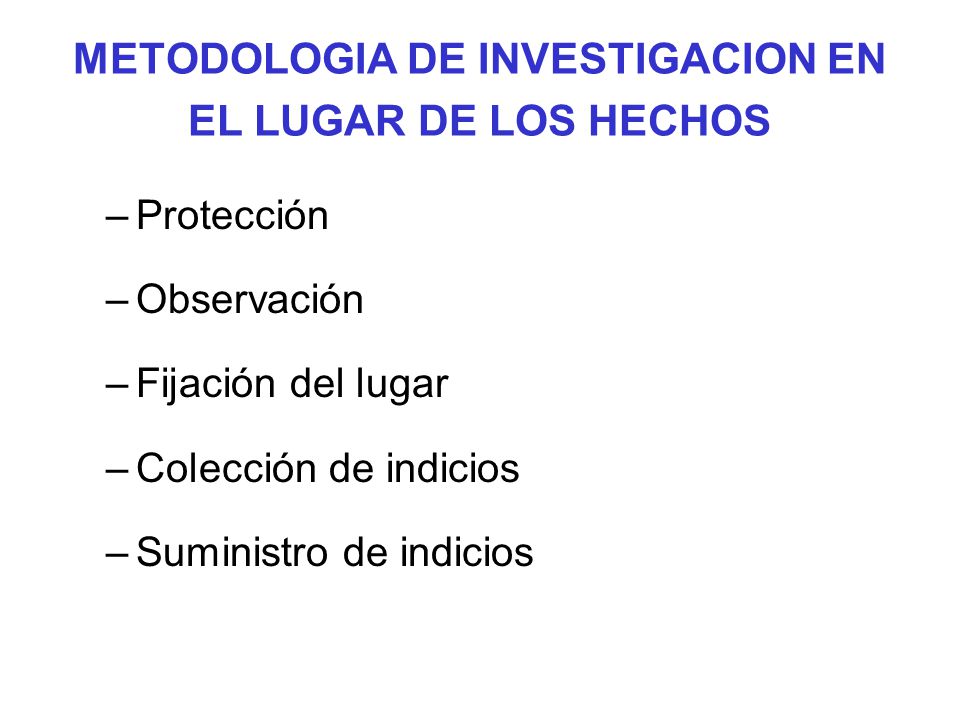 METODOLOGIA DE INVESTIGACION EN EL LUGAR DE LOS HECHOS

– Protección

– Observación

– Fijación del lugar

– Colección de indicios

– Suministro de indicios